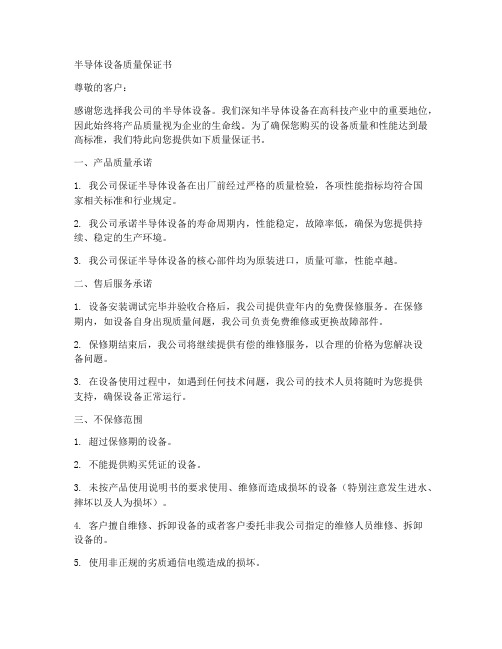 半导体设备质量保证书

尊敬的客户：

感谢您选择我公司的半导体设备。我们深知半导体设备在高科技产业中的重要地位，因此始终将产品质量视为企业的生命线。为了确保您购买的设备质量和性能达到最高标准，我们特此向您提供如下质量保证书。

一、产品质量承诺

1. 我公司保证半导体设备在出厂前经过严格的质量检验，各项性能指标均符合国家相关标准和行业规定。

2. 我公司承诺半导体设备的寿命周期内，性能稳定，故障率低，确保为您提供持续、稳定的生产环境。

3. 我公司保证半导体设备的核心部件均为原装进口，质量可靠，性能卓越。

二、售后服务承诺

1. 设备安装调试完毕并验收合格后，我公司提供壹年内的免费保修服务。在保修期内，如设备自身出现质量问题，我公司负责免费维修或更换故障部件。

2. 保修期结束后，我公司将继续提供有偿的维修服务，以合理的价格为您解决设备问题。

3. 在设备使用过程中，如遇到任何技术问题，我公司的技术人员将随时为您提供支持，确保设备正常运行。

三、不保修范围

1. 超过保修期的设备。

2. 不能提供购买凭证的设备。

3. 未按产品使用说明书的要求使用、维修而造成损坏的设备（特别注意发生进水、摔坏以及人为损坏）。

4. 客户擅自维修、拆卸设备的或者客户委托非我公司指定的维修人员维修、拆卸设备的。

5. 使用非正规的劣质通信电缆造成的损坏。